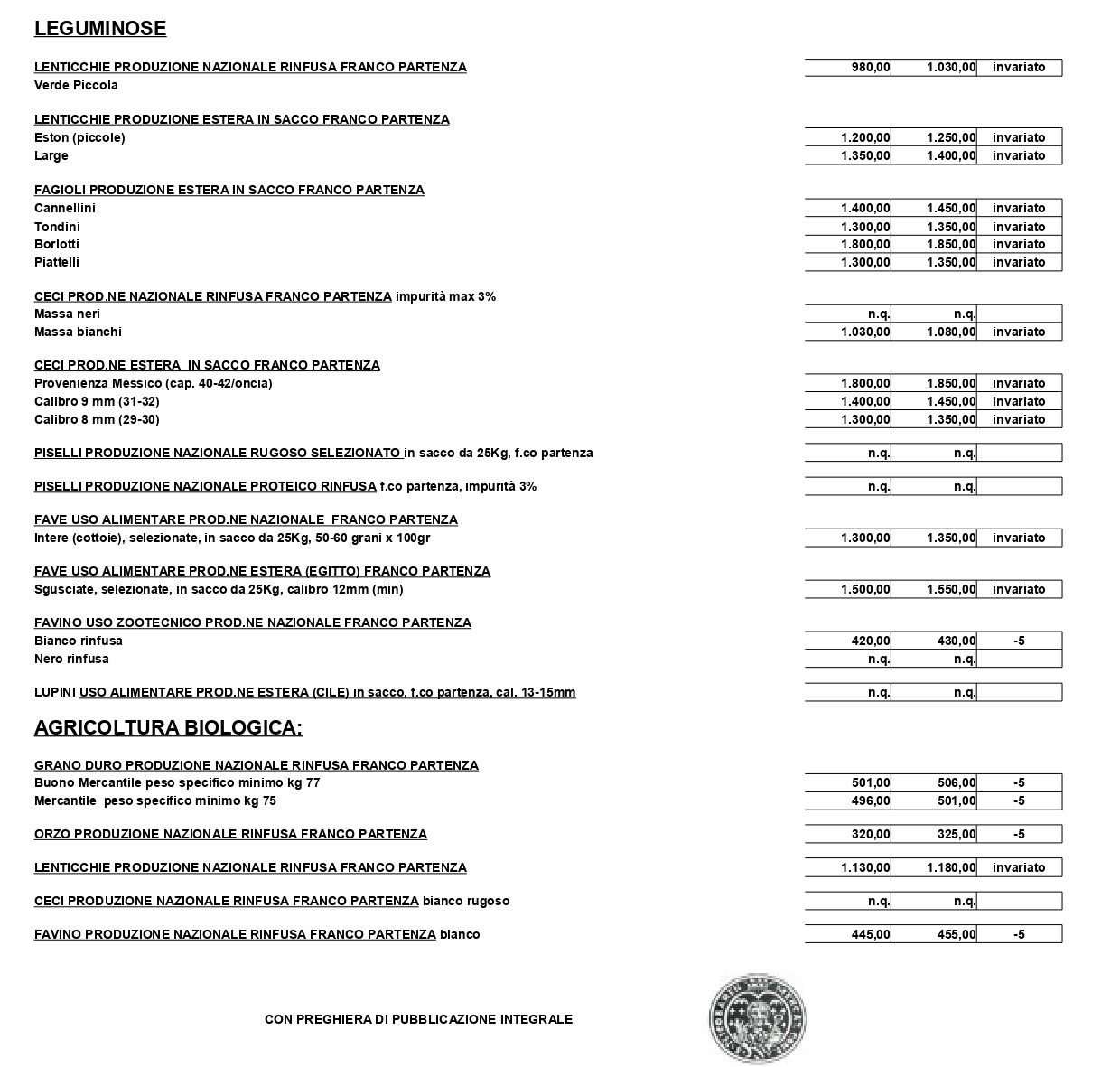 LEGUMINOSE

| | | | |
|---|---|---|---|
| LENTICCHIE PRODUZIONE NAZIONALE RINFUSA FRANCO PARTENZA | 980,00 | 1.030,00 | invariato |
| Verde Piccola | | | |
| LENTICCHIE PRODUZIONE ESTERA IN SACCO FRANCO PARTENZA | | | |
| Eston (piccole) | 1.200,00 | 1.250,00 | invariato |
| Large | 1.350,00 | 1.400,00 | invariato |
| FAGIOLI PRODUZIONE ESTERA IN SACCO FRANCO PARTENZA | | | |
| Cannellini | 1.400,00 | 1.450,00 | invariato |
| Tondini | 1.300,00 | 1.350,00 | invariato |
| Borlotti | 1.800,00 | 1.850,00 | invariato |
| Piattelli | 1.300,00 | 1.350,00 | invariato |
| CECI PROD.NE NAZIONALE RINFUSA FRANCO PARTENZA impurità max 3% | | | |
| Massa neri | n.q. | n.q. | |
| Massa bianchi | 1.030,00 | 1.080,00 | invariato |
| CECI PROD.NE ESTERA IN SACCO FRANCO PARTENZA | | | |
| Provenienza Messico (cap. 40-42/oncia) | 1.800,00 | 1.850,00 | invariato |
| Calibro 9 mm (31-32) | 1.400,00 | 1.450,00 | invariato |
| Calibro 8 mm (29-30) | 1.300,00 | 1.350,00 | invariato |
| PISELLI PRODUZIONE NAZIONALE RUGOSO SELEZIONATO in sacco da 25Kg, f.co partenza | n.q. | n.q. | |
| PISELLI PRODUZIONE NAZIONALE PROTEICO RINFUSA f.co partenza, impurità 3% | n.q. | n.q. | |
| FAVE USO ALIMENTARE PROD.NE NAZIONALE FRANCO PARTENZA | | | |
| Intere (cottoie), selezionate, in sacco da 25Kg, 50-60 grani x 100gr | 1.300,00 | 1.350,00 | invariato |
| FAVE USO ALIMENTARE PROD.NE ESTERA (EGITTO) FRANCO PARTENZA | | | |
| Sgusciate, selezionate, in sacco da 25Kg, calibro 12mm (min) | 1.500,00 | 1.550,00 | invariato |
| FAVINO USO ZOOTECNICO PROD.NE NAZIONALE FRANCO PARTENZA | | | |
| Bianco rinfusa | 420,00 | 430,00 | -5 |
| Nero rinfusa | n.q. | n.q. | |
| LUPINI USO ALIMENTARE PROD.NE ESTERA (CILE) in sacco, f.co partenza, cal. 13-15mm | n.q. | n.q. | |

AGRICOLTURA BIOLOGICA:

| | | | |
|---|---|---|---|
| GRANO DURO PRODUZIONE NAZIONALE RINFUSA FRANCO PARTENZA | | | |
| Buono Mercantile peso specifico minimo kg 77 | 501,00 | 506,00 | -5 |
| Mercantile peso specifico minimo kg 75 | 496,00 | 501,00 | -5 |
| ORZO PRODUZIONE NAZIONALE RINFUSA FRANCO PARTENZA | 320,00 | 325,00 | -5 |
| LENTICCHIE PRODUZIONE NAZIONALE RINFUSA FRANCO PARTENZA | 1.130,00 | 1.180,00 | invariato |
| CECI PRODUZIONE NAZIONALE RINFUSA FRANCO PARTENZA bianco rugoso | n.q. | n.q. | |
| FAVINO PRODUZIONE NAZIONALE RINFUSA FRANCO PARTENZA bianco | 445,00 | 455,00 | -5 |

CON PREGHIERA DI PUBBLICAZIONE INTEGRALE